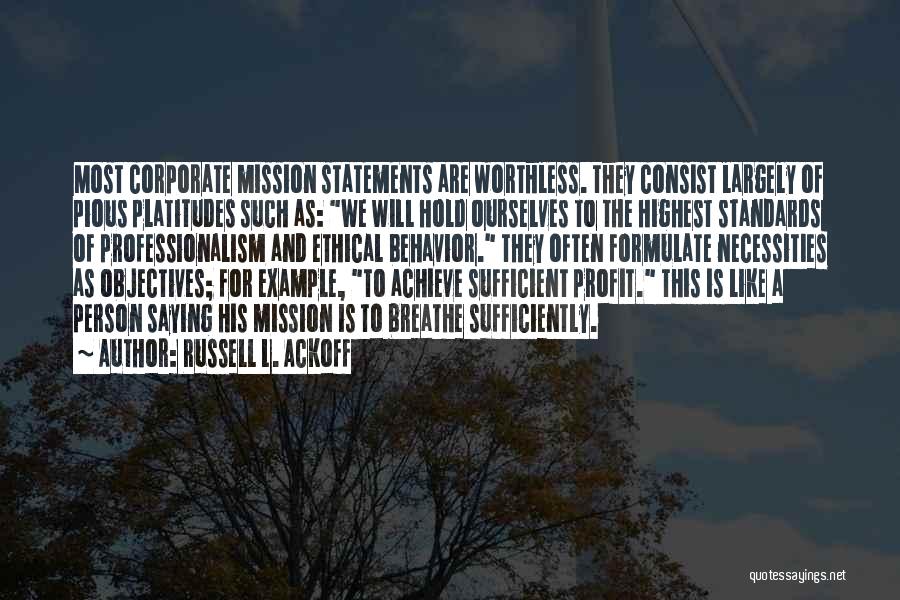 MOST CORPORATE MISSION STATEMENTS ARE WORTHLESS. THEY CONSIST LARGELY OF PIOUS PLATITUDES SUCH AS: "WE WILL HOLD OURSELVES TO THE HIGHEST STANDARDS OF PROFESSIONALISM AND ETHICAL BEHAVIOR." THEY OFTEN FORMULATE NECESSITIES AS OBJECTIVES; FOR EXAMPLE, "TO ACHIEVE SUFFICIENT PROFIT." THIS IS LIKE A PERSON SAYING HIS MISSION IS TO BREATHE SUFFICIENTLY.

~ AUTHOR: RUSSELL L. ACKOFF

quotessayings.net